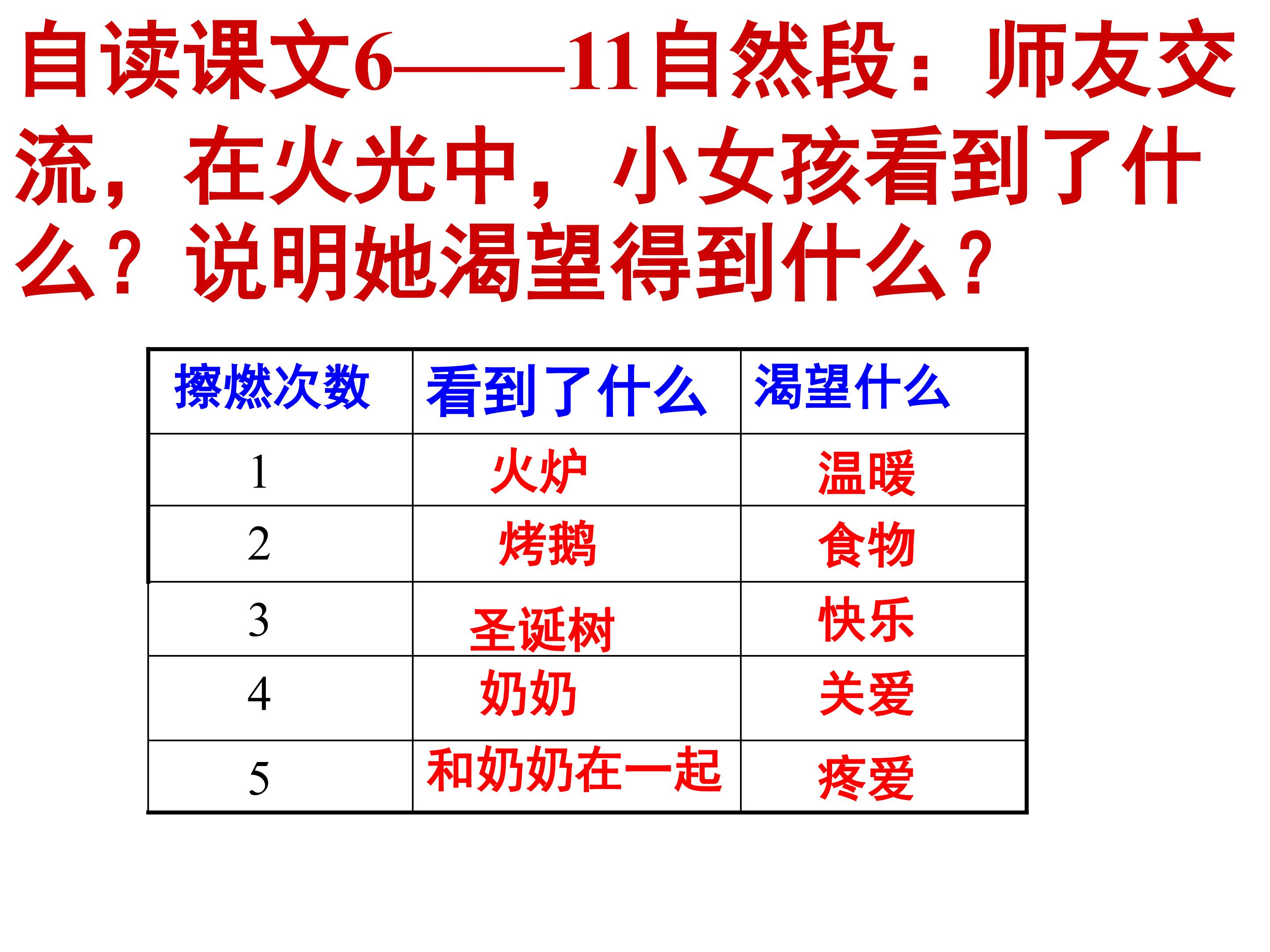 自读课文6——11自然段：师友交流，在火光中，小女孩看到了什么？说明她渴望得到什么？

| 擦燃次数 | 看到了什么 | 渴望什么 |
|---|---|---|
| 1 | 火炉 | 温暖 |
| 2 | 烤鹅 | 食物 |
| 3 | 圣诞树 | 快乐 |
| 4 | 奶奶 | 关爱 |
| 5 | 和奶奶在一起 | 疼爱 |